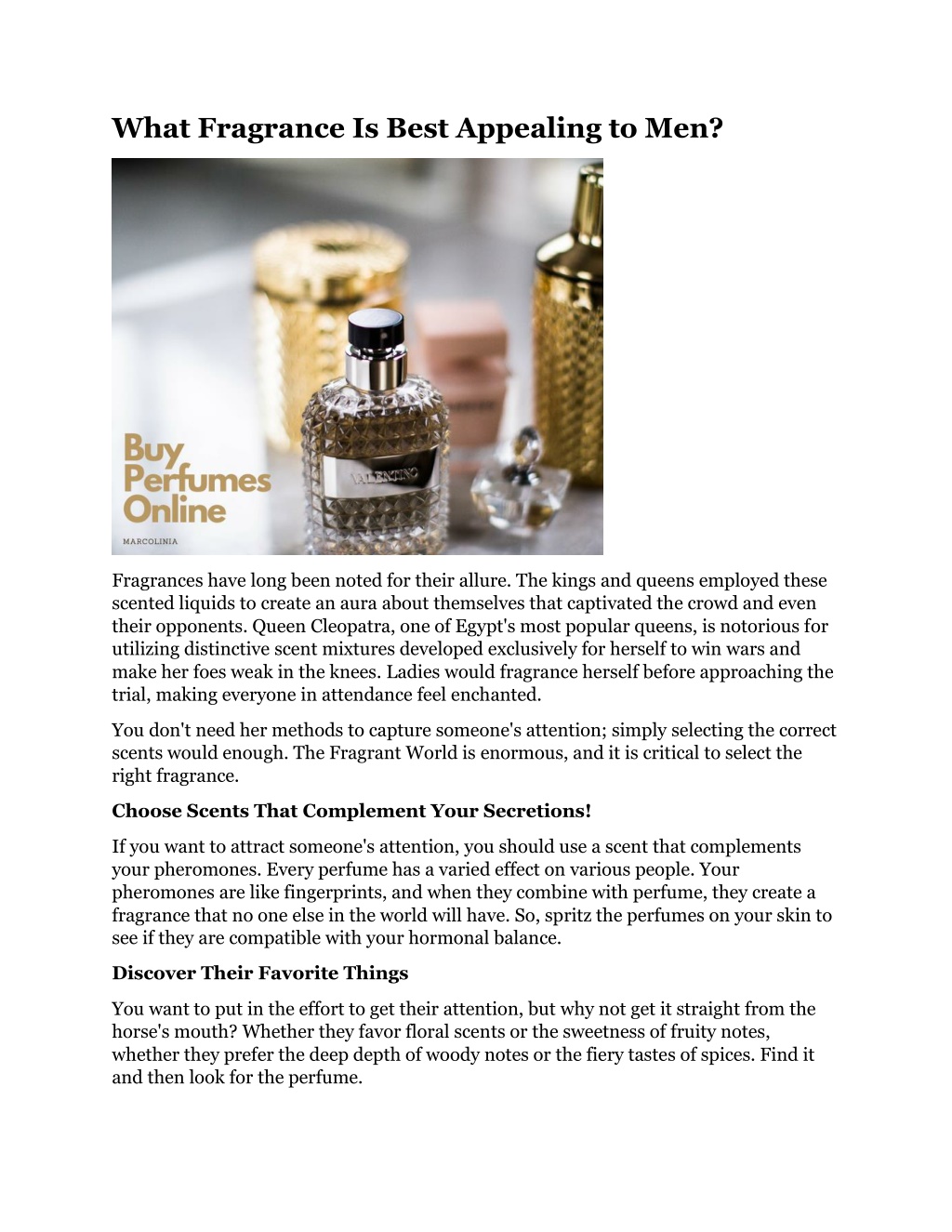 What Fragrance Is Best Appealing to Men?

Buy
Perfumes
Online

MARCOLINIA

VALENTINO

Fragrances have long been noted for their allure. The kings and queens employed these scented liquids to create an aura about themselves that captivated the crowd and even their opponents. Queen Cleopatra, one of Egypt's most popular queens, is notorious for utilizing distinctive scent mixtures developed exclusively for herself to win wars and make her foes weak in the knees. Ladies would fragrance herself before approaching the trial, making everyone in attendance feel enchanted.

You don't need her methods to capture someone's attention; simply selecting the correct scents would enough. The Fragrant World is enormous, and it is critical to select the right fragrance.

Choose Scents That Complement Your Secretions!

If you want to attract someone's attention, you should use a scent that complements your pheromones. Every perfume has a varied effect on various people. Your pheromones are like fingerprints, and when they combine with perfume, they create a fragrance that no one else in the world will have. So, spritz the perfumes on your skin to see if they are compatible with your hormonal balance.

Discover Their Favorite Things

You want to put in the effort to get their attention, but why not get it straight from the horse's mouth? Whether they favor floral scents or the sweetness of fruity notes, whether they prefer the deep depth of woody notes or the fiery tastes of spices. Find it and then look for the perfume.